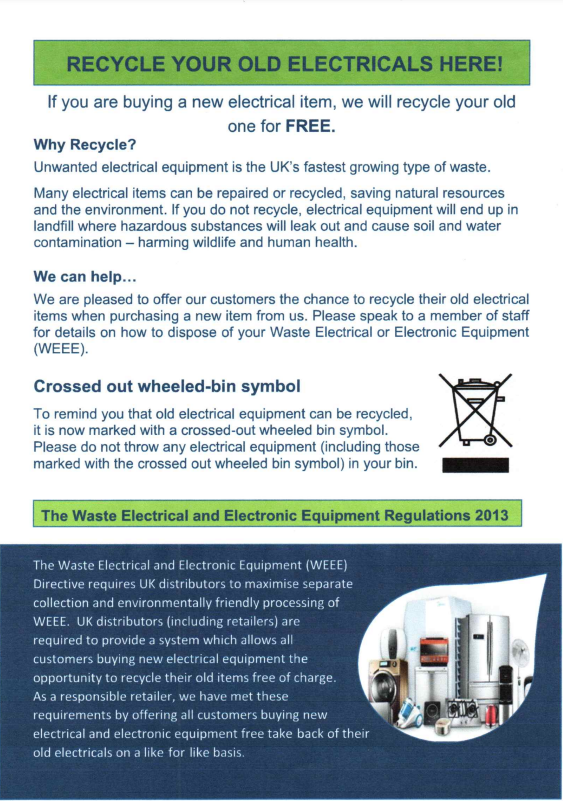 RECYCLE YOUR OLD ELECTRICALS HERE!

If you are buying a new electrical item, we will recycle your old one for FREE.

Why Recycle?

Unwanted electrical equipment is the UK's fastest growing type of waste.

Many electrical items can be repaired or recycled, saving natural resources and the environment. If you do not recycle, electrical equipment will end up in landfill where hazardous substances will leak out and cause soil and water contamination – harming wildlife and human health.

We can help...

We are pleased to offer our customers the chance to recycle their old electrical items when purchasing a new item from us. Please speak to a member of staff for details on how to dispose of your Waste Electrical or Electronic Equipment (WEEE).

Crossed out wheeled-bin symbol

To remind you that old electrical equipment can be recycled, it is now marked with a crossed-out wheeled bin symbol. Please do not throw any electrical equipment (including those marked with the crossed out wheeled bin symbol) in your bin.

The Waste Electrical and Electronic Equipment Regulations 2013

The Waste Electrical and Electronic Equipment (WEEE) Directive requires UK distributors to maximise separate collection and environmentally friendly processing of WEEE. UK distributors (including retailers) are required to provide a system which allows all customers buying new electrical equipment the opportunity to recycle their old items free of charge. As a responsible retailer, we have met these requirements by offering all customers buying new electrical and electronic equipment free take back of their old electricals on a like for like basis.